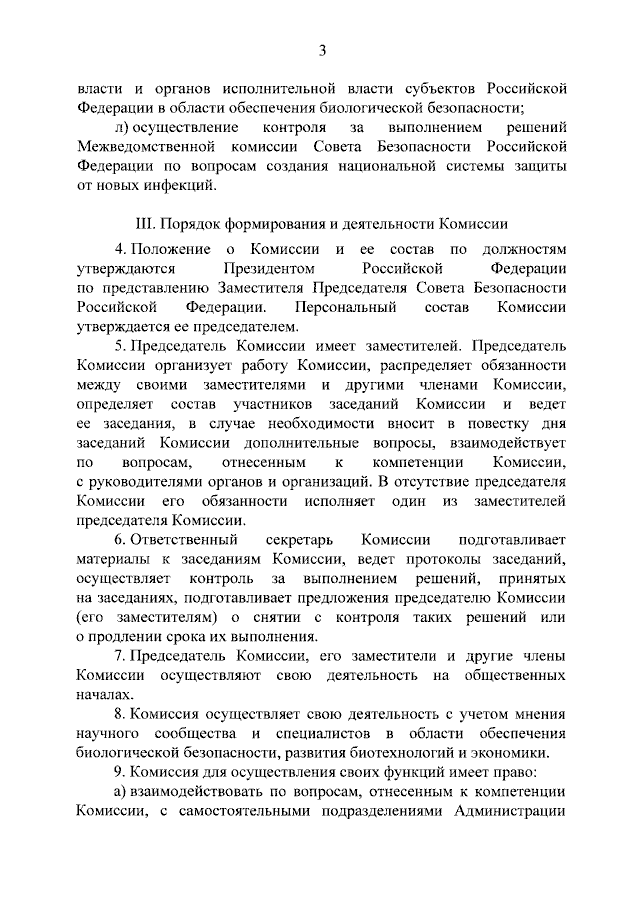 3

власти и органов исполнительной власти субъектов Российской Федерации в области обеспечения биологической безопасности;

л) осуществление контроля за выполнением решений Межведомственной комиссии Совета Безопасности Российской Федерации по вопросам создания национальной системы защиты от новых инфекций.

III. Порядок формирования и деятельности Комиссии

4. Положение о Комиссии и ее состав по должностям утверждаются Президентом Российской Федерации по представлению Заместителя Председателя Совета Безопасности Российской Федерации. Персональный состав Комиссии утверждается ее председателем.

5. Председатель Комиссии имеет заместителей. Председатель Комиссии организует работу Комиссии, распределяет обязанности между своими заместителями и другими членами Комиссии, определяет состав участников заседаний Комиссии и ведет ее заседания, в случае необходимости вносит в повестку дня заседаний Комиссии дополнительные вопросы, взаимодействует по вопросам, отнесенным к компетенции Комиссии, с руководителями органов и организаций. В отсутствие председателя Комиссии его обязанности исполняет один из заместителей председателя Комиссии.

6. Ответственный секретарь Комиссии подготавливает материалы к заседаниям Комиссии, ведет протоколы заседаний, осуществляет контроль за выполнением решений, принятых на заседаниях, подготавливает предложения председателю Комиссии (его заместителям) о снятии с контроля таких решений или о продлении срока их выполнения.

7. Председатель Комиссии, его заместители и другие члены Комиссии осуществляют свою деятельность на общественных началах.

8. Комиссия осуществляет свою деятельность с учетом мнения научного сообщества и специалистов в области обеспечения биологической безопасности, развития биотехнологий и экономики.

9. Комиссия для осуществления своих функций имеет право:

а) взаимодействовать по вопросам, отнесенным к компетенции Комиссии, с самостоятельными подразделениями Администрации